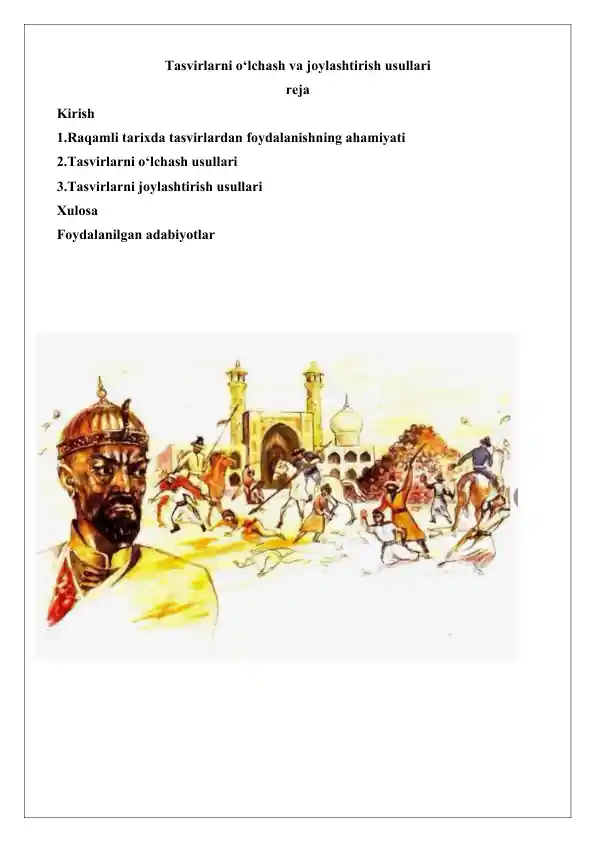 Tasvirlarni o‘lchash va joylashtirish usullari

reja

Kirish

1.Raqamli tarixda tasvirlardan foydalanishning ahamiyati

2.Tasvirlarni o‘lchash usullari

3.Tasvirlarni joylashtirish usullari

Xulosa

Foydalanilgan adabiyotlar